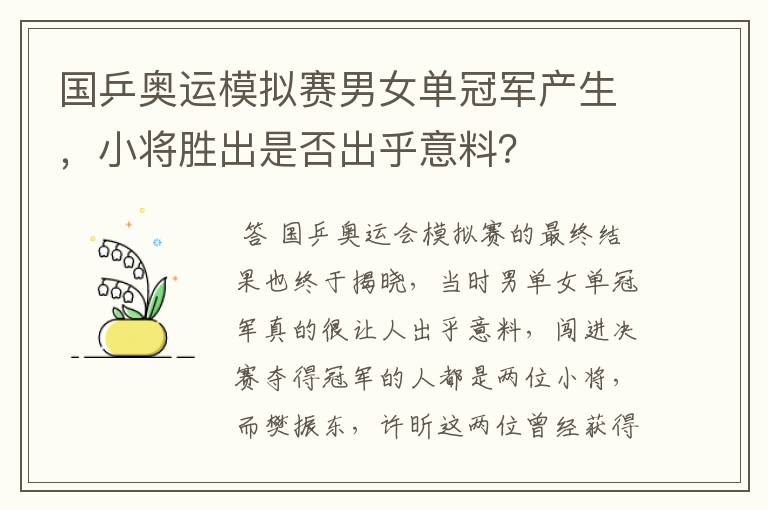 国乒奥运模拟赛男女单冠军产生，小将胜出是否出乎意料？

答 国乒奥运会模拟赛的最终结果也终于揭晓，当时男单女单冠军真的很让人出乎意料，闯进决赛夺得冠军的人都是两位小将，而樊振东，许昕这两位曾经获得